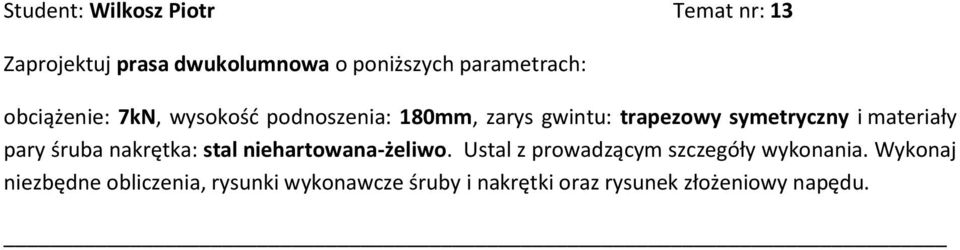 Student: Wilkosz Piotr Temat nr: 13

Zaprojektuj prasa dwukolumnowa o poniższych parametrach:

obciążenie: 7kN, wysokość podnoszenia: 180mm, zarys gwintu: trapezowy symetryczny i materiały pary śruba nakrętka: stal niehartowana-żeliwo. Ustal z prowadzącym szczegóły wykonania. Wykonaj niezbędne obliczenia, rysunki wykonawcze śruby i nakrętki oraz rysunek złożeniowy napędu.